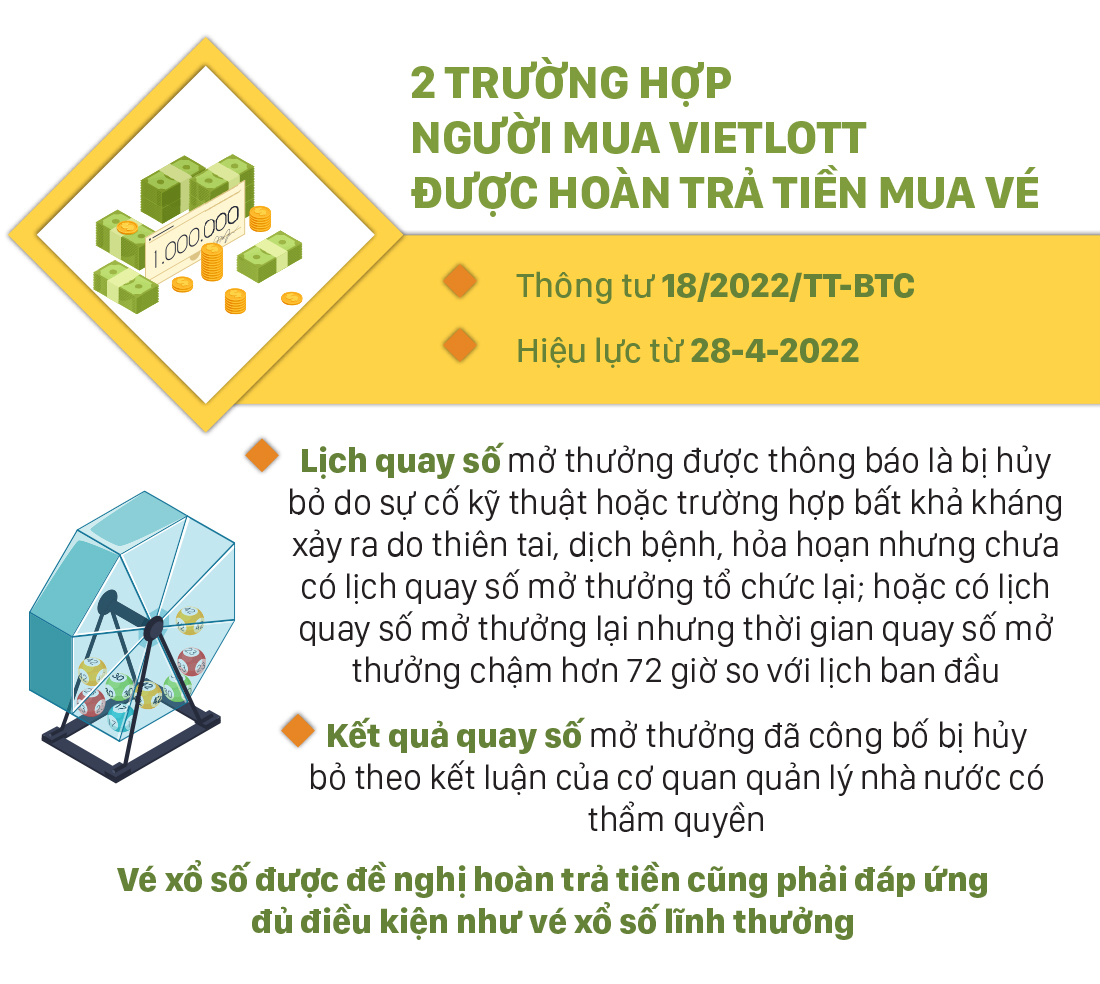 2 TRƯỜNG HỢP
NGƯỜI MUA VIETLOTT
ĐƯỢC HOÀN TRẢ TIỀN MUA VÉ

1.000.000

Thông tư 18/2022/TT-BTC

Hiệu lực từ 28-4-2022

Lịch quay số mở thưởng được thông báo là bị hủy bỏ do sự cố kỹ thuật hoặc trường hợp bất khả kháng xảy ra do thiên tai, dịch bệnh, hỏa hoạn nhưng chưa có lịch quay số mở thưởng tổ chức lại; hoặc có lịch quay số mở thưởng lại nhưng thời gian quay số mở thưởng chậm hơn 72 giờ so với lịch ban đầu

Kết quả quay số mở thưởng đã công bố bị hủy bỏ theo kết luận của cơ quan quản lý nhà nước có thẩm quyền

Vé xổ số được đề nghị hoàn trả tiền cũng phải đáp ứng đủ điều kiện như vé xổ số lĩnh thưởng